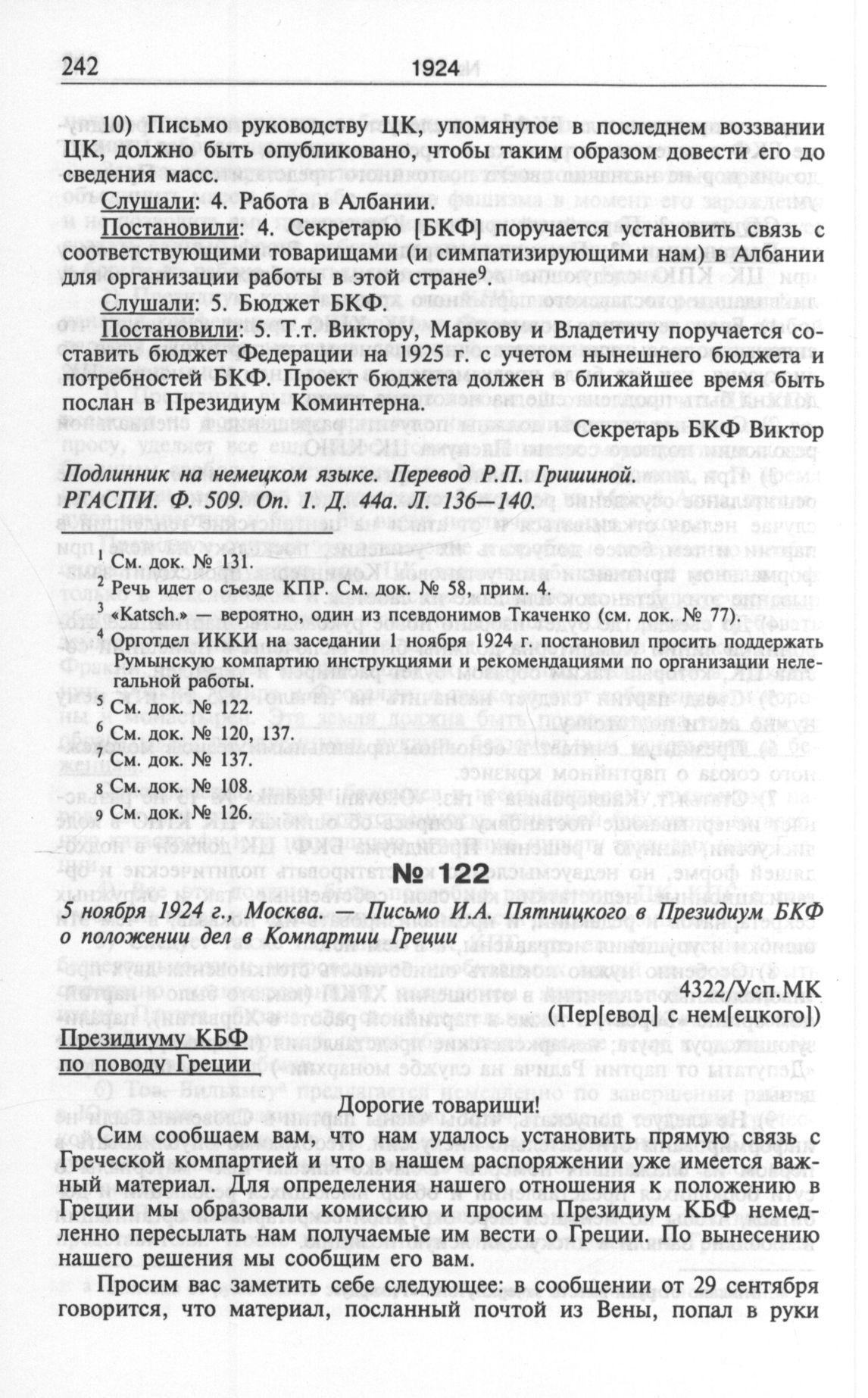 242 1924

10) Письмо руководству ЦК, упомянутое в последнем воззвании ЦК, должно быть опубликовано, чтобы таким образом довести его до сведения масс.

Слушали: 4. Работа в Албании.

Постановили: 4. Секретарю [БКФ] поручается установить связь с соответствующими товарищами (и симпатизирующими нам) в Албании для организации работы в этой стране$^9$.

Слушали: 5. Бюджет БКФ.

Постановили: 5. Т.т. Виктору, Маркову и Владетичу поручается составить бюджет Федерации на 1925 г. с учетом нынешнего бюджета и потребностей БКФ. Проект бюджета должен в ближайшее время быть послан в Президиум Коминтерна.

Секретарь БКФ Виктор

Подлинник на немецком языке. Перевод Р.П. Гришиной.
РГАСПИ. Ф. 509. Оп. 1. Д. 44а. Л. 136—140.

$^1$ См. док. № 131.
$^2$ Речь идет о съезде КПР. См. док. № 58, прим. 4.
$^3$ «Katsch.» — вероятно, один из псевдонимов Ткаченко (см. док. № 77).
$^4$ Орготдел ИККИ на заседании 1 ноября 1924 г. постановил просить поддержать Румынскую компартию инструкциями и рекомендациями по организации нелегальной работы.
$^5$ См. док. № 122.
$^6$ См. док. № 120, 137.
$^7$ См. док. № 137.
$^8$ См. док. № 108.
$^9$ См. док. № 126.

№ 122

5 ноября 1924 г., Москва. — Письмо И.А. Пятницкого в Президиум БКФ о положении дел в Компартии Греции

4322/Усп.МК
(Пер[евод] с нем[ецкого])

Президиуму КБФ
по поводу Греции

Дорогие товарищи!

Сим сообщаем вам, что нам удалось установить прямую связь с Греческой компартией и что в нашем распоряжении уже имеется важный материал. Для определения нашего отношения к положению в Греции мы образовали комиссию и просим Президиум КБФ немедленно пересылать нам получаемые им вести о Греции. По вынесению нашего решения мы сообщим его вам.

Просим вас заметить себе следующее: в сообщении от 29 сентября говорится, что материал, посланный почтой из Вены, попал в руки